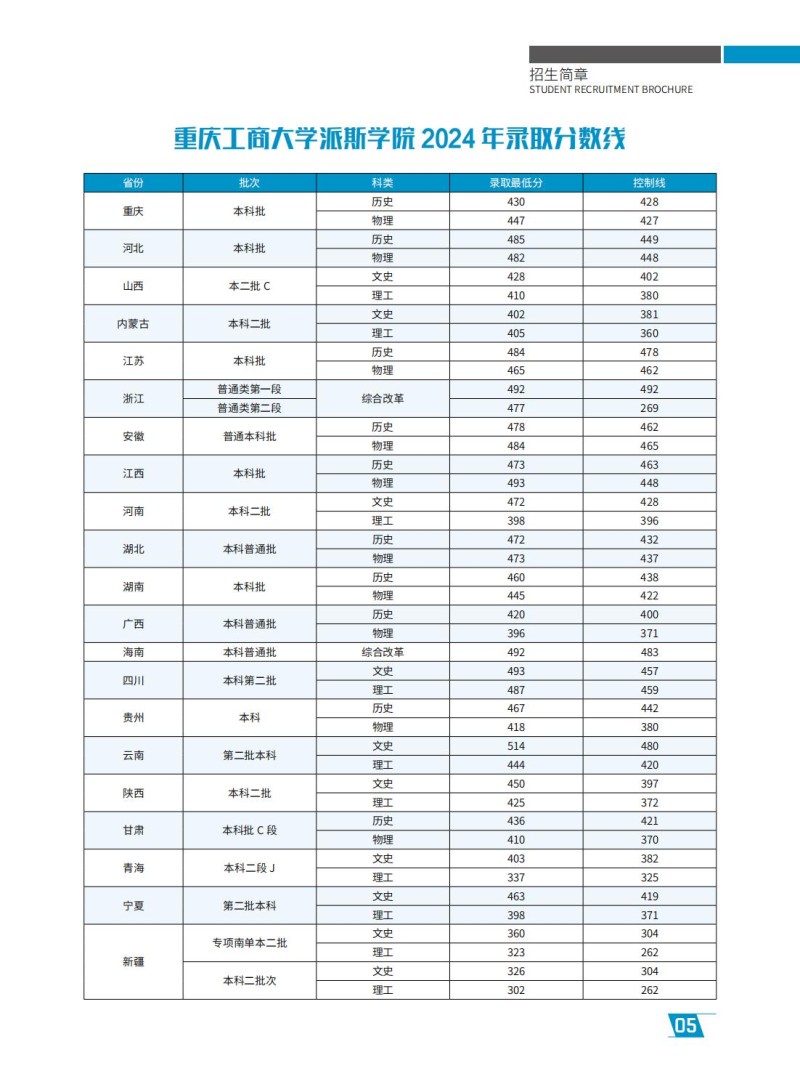 招生简章
STUDENT RECRUITMENT BROCHURE

重庆工商大学派斯学院 2024 年录取分数线

| 省份 | 批次 | 科类 | 录取最低分 | 控制线 |
|---|---|---|---|---|
| 重庆 | 本科批 | 历史 | 430 | 428 |
| | | 物理 | 447 | 427 |
| 河北 | 本科批 | 历史 | 485 | 449 |
| | | 物理 | 482 | 448 |
| 山西 | 本二批 C | 文史 | 428 | 402 |
| | | 理工 | 410 | 380 |
| 内蒙古 | 本科二批 | 文史 | 402 | 381 |
| | | 理工 | 405 | 360 |
| 江苏 | 本科批 | 历史 | 484 | 478 |
| | | 物理 | 465 | 462 |
| 浙江 | 普通类第一段 | 综合改革 | 492 | 492 |
| | 普通类第二段 | | 477 | 269 |
| 安徽 | 普通本科批 | 历史 | 478 | 462 |
| | | 物理 | 484 | 465 |
| 江西 | 本科批 | 历史 | 473 | 463 |
| | | 物理 | 493 | 448 |
| 河南 | 本科二批 | 文史 | 472 | 428 |
| | | 理工 | 398 | 396 |
| 湖北 | 本科普通批 | 历史 | 472 | 432 |
| | | 物理 | 473 | 437 |
| 湖南 | 本科批 | 历史 | 460 | 438 |
| | | 物理 | 445 | 422 |
| 广西 | 本科普通批 | 历史 | 420 | 400 |
| | | 物理 | 396 | 371 |
| 海南 | 本科普通批 | 综合改革 | 492 | 483 |
| 四川 | 本科第二批 | 文史 | 493 | 457 |
| | | 理工 | 487 | 459 |
| 贵州 | 本科 | 历史 | 467 | 442 |
| | | 物理 | 418 | 380 |
| 云南 | 第二批本科 | 文史 | 514 | 480 |
| | | 理工 | 444 | 420 |
| 陕西 | 本科二批 | 文史 | 450 | 397 |
| | | 理工 | 425 | 372 |
| 甘肃 | 本科批 C 段 | 历史 | 436 | 421 |
| | | 物理 | 410 | 370 |
| 青海 | 本科二段 J | 文史 | 403 | 382 |
| | | 理工 | 337 | 325 |
| 宁夏 | 第二批本科 | 文史 | 463 | 419 |
| | | 理工 | 398 | 371 |
| 新疆 | 专项南单本二批 | 文史 | 360 | 304 |
| | | 理工 | 323 | 262 |
| | 本科二批次 | 文史 | 326 | 304 |
| | | 理工 | 302 | 262 |

05